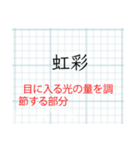 虹彩

目に入る光の量を調節する部分